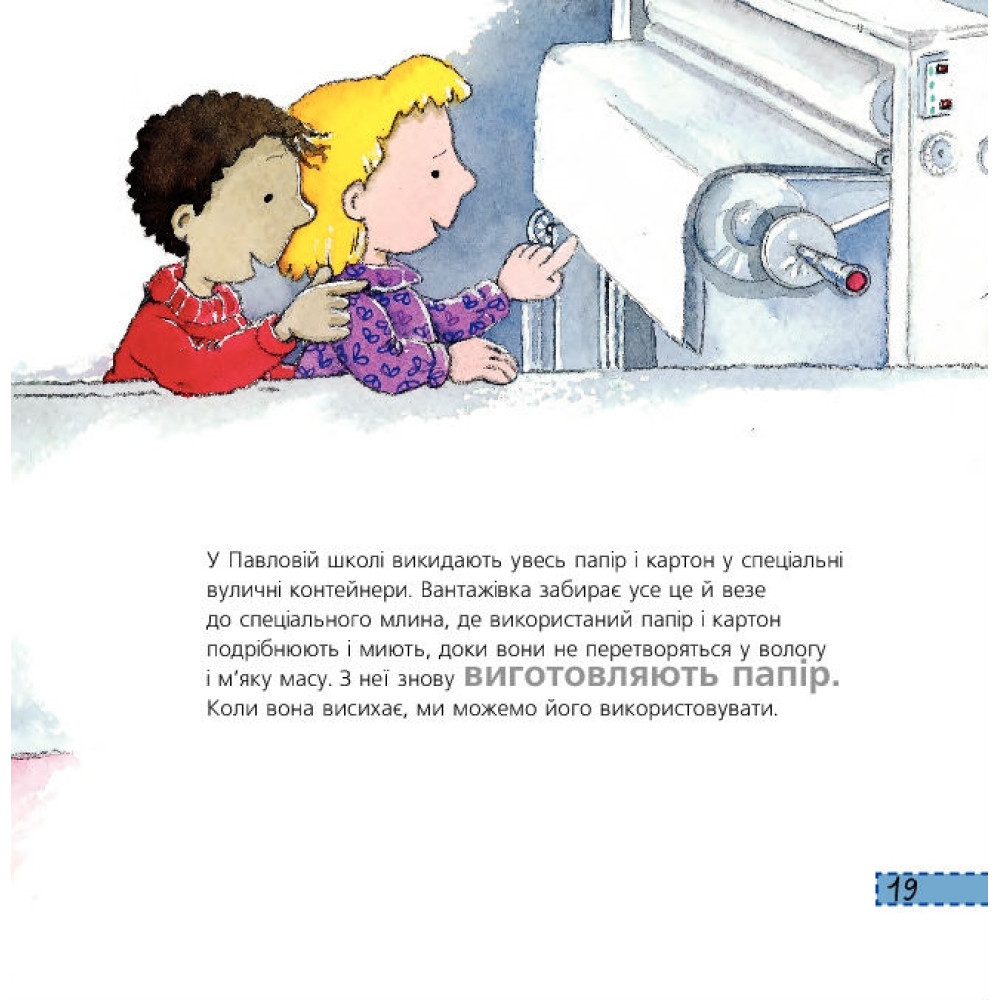 У Павловій школі викидають увесь папір і картон у спеціальні вуличні контейнери. Вантажівка забирає усе це й везе до спеціального млина, де використаний папір і картон подрібнюють і миють, доки вони не перетворяться у вологу і м'яку масу. З неї знову виготовляють папір. Коли вона висихає, ми можемо його використовувати.

19